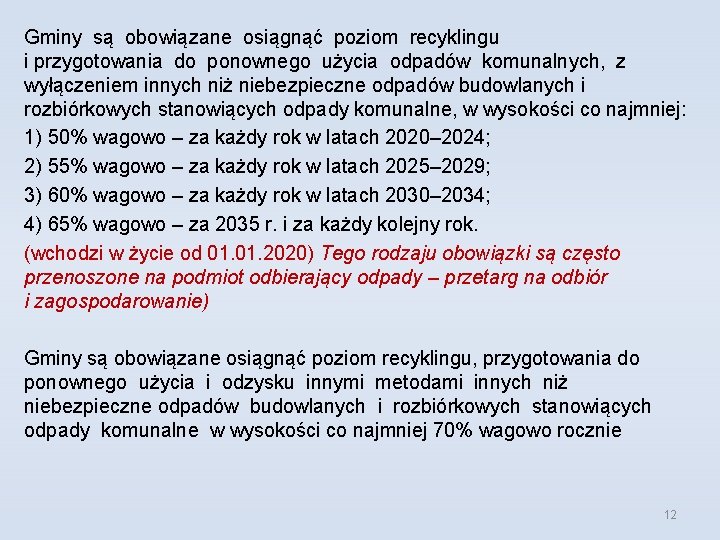 Gminy są obowiązane osiągnąć poziom recyklingu i przygotowania do ponownego użycia odpadów komunalnych, z wyłączeniem innych niż niebezpieczne odpadów budowlanych i rozbiórkowych stanowiących odpady komunalne, w wysokości co najmniej:

1) 50% wagowo – za każdy rok w latach 2020–2024;

2) 55% wagowo – za każdy rok w latach 2025–2029;

3) 60% wagowo – za każdy rok w latach 2030–2034;

4) 65% wagowo – za 2035 r. i za każdy kolejny rok.

(wchodzi w życie od 01.01.2020) Tego rodzaju obowiązki są często przenoszone na podmiot odbierający odpady – przetarg na odbiór i zagospodarowanie)

Gminy są obowiązane osiągnąć poziom recyklingu, przygotowania do ponownego użycia i odzysku innymi metodami innych niż niebezpieczne odpadów budowlanych i rozbiórkowych stanowiących odpady komunalne w wysokości co najmniej 70% wagowo rocznie

12